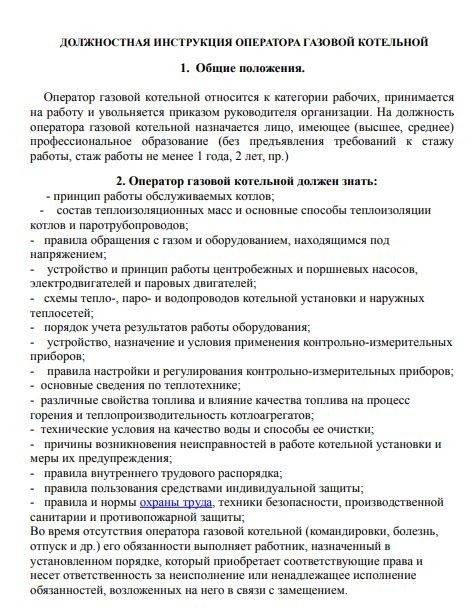 ДОЛЖНОСТНАЯ ИНСТРУКЦИЯ ОПЕРАТОРА ГАЗОВОЙ КОТЕЛЬНОЙ

1. Общие положения.

Оператор газовой котельной относится к категории рабочих, принимается на работу и увольняется приказом руководителя организации. На должность оператора газовой котельной назначается лицо, имеющее (высшее, среднее) профессиональное образование (без предъявления требований к стажу работы, стаж работы не менее 1 года, 2 лет, пр.)

2. Оператор газовой котельной должен знать:
- принцип работы обслуживаемых котлов;
- состав теплоизоляционных масс и основные способы теплоизоляции котлов и паротрубопроводов;
- правила обращения с газом и оборудованием, находящимся под напряжением;
- устройство и принцип работы центробежных и поршневых насосов, электродвигателей и паровых двигателей;
- схемы тепло-, паро- и водопроводов котельной установки и наружных теплосетей;
- порядок учета результатов работы оборудования;
- устройство, назначение и условия применения контрольно-измерительных приборов;
- правила настройки и регулирования контрольно-измерительных приборов;
- основные сведения по теплотехнике;
- различные свойства топлива и влияние качества топлива на процесс горения и теплопроизводительность котлоагрегатов;
- технические условия на качество воды и способы ее очистки;
- причины возникновения неисправностей в работе котельной установки и меры их предупреждения;
- правила внутреннего трудового распорядка;
- правила пользования средствами индивидуальной защиты;
- правила и нормы охраны труда, техники безопасности, производственной санитарии и противопожарной защиты;
Во время отсутствия оператора газовой котельной (командировки, болезнь, отпуск и др.) его обязанности выполняет работник, назначенный в установленном порядке, который приобретает соответствующие права и несет ответственность за неисполнение или ненадлежащее исполнение обязанностей, возложенных на него в связи с замещением.